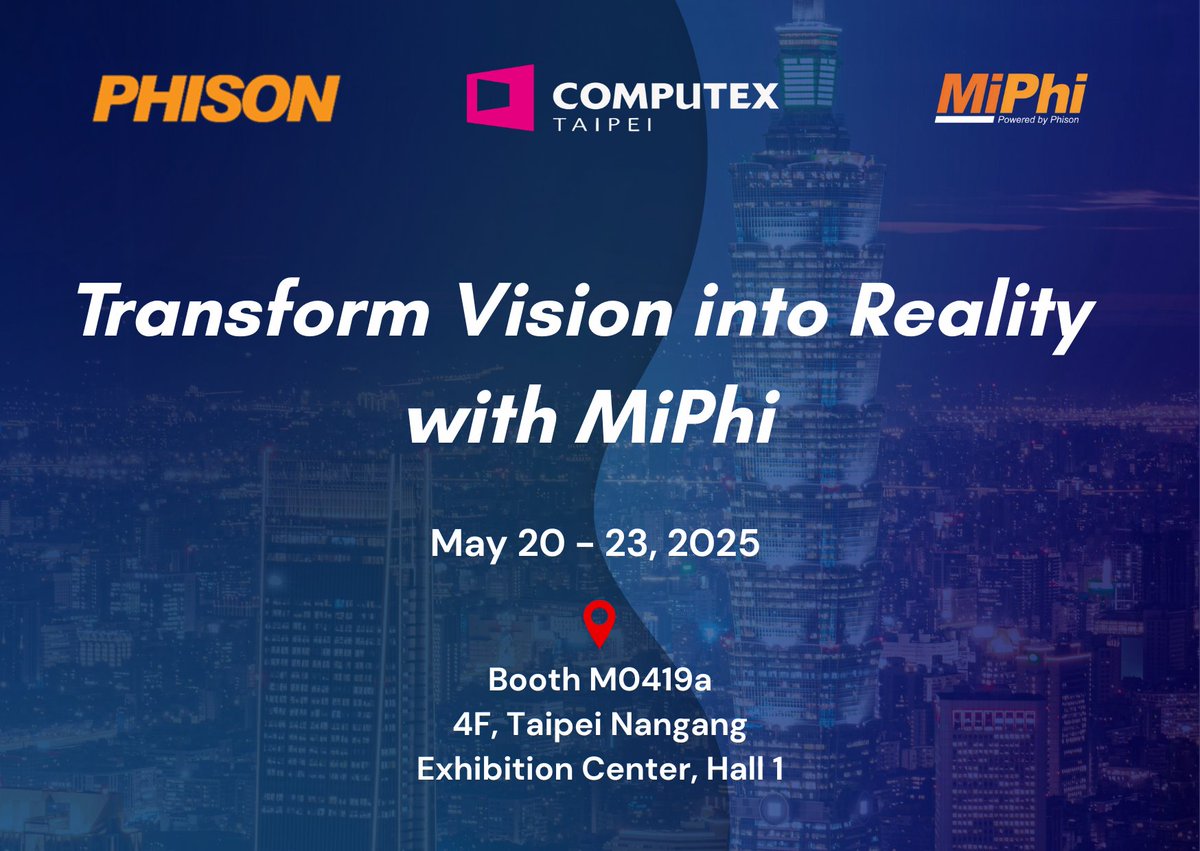 PHISON

COMPUTEX
TAIPEI

MiPhi
Powered by Phison

Transform Vision into Reality with MiPhi

May 20 - 23, 2025

Booth M0419a
4F, Taipei Nangang
Exhibition Center, Hall 1